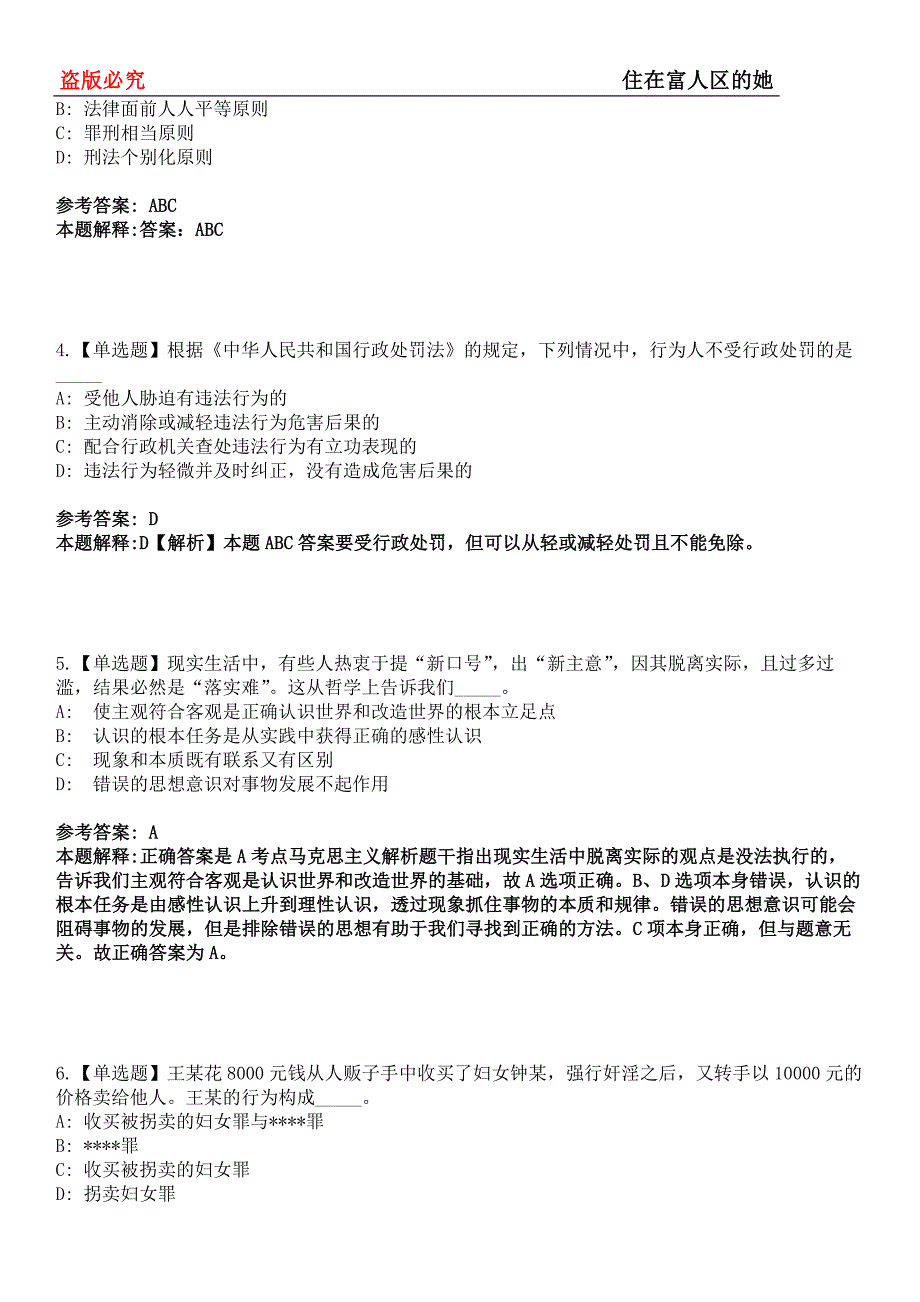 盗版必究　　住在富人区的她

B: 法律面前人人平等原则
C: 罪刑相当原则
D: 刑法个别化原则

参考答案: ABC
本题解释:答案: ABC

4.【单选题】根据《中华人民共和国行政处罚法》的规定，下列情况中，行为人不受行政处罚的是_____
A: 受他人胁迫有违法行为的
B: 主动消除或减轻违法行为危害后果的
C: 配合行政机关查处违法行为有立功表现的
D: 违法行为轻微并及时纠正，没有造成危害后果的

参考答案: D
本题解释:D【解析】本题ABC答案要受行政处罚，但可以从轻或减轻处罚且不能免除。

5.【单选题】现实生活中，有些人热衷于提“新口号”，出“新主意”，因其脱离实际，且过多过滥，结果必然是“落实难”。这从哲学上告诉我们_____。
A: 使主观符合客观是正确认识世界和改造世界的根本立足点
B: 认识的根本任务是从实践中获得正确的感性认识
C: 现象和本质既有联系又有区别
D: 错误的思想意识对事物发展不起作用

参考答案: A
本题解释:正确答案是A考点马克思主义解析题干指出现实生活中脱离实际的观点是没法执行的，告诉我们主观符合客观是认识世界和改造世界的基础，故A选项正确。B、D选项本身错误，认识的根本任务是由感性认识上升到理性认识，透过现象抓住事物的本质和规律。错误的思想意识可能会阻碍事物的发展，但是排除错误的思想有助于我们寻找到正确的方法。C项本身正确，但与题意无关。故正确答案为A。

6.【单选题】王某花8000元钱从人贩子手中收买了妇女钟某，强行奸淫之后，又转手以10000元的价格卖给他人。王某的行为构成_____。
A: 收买被拐卖的妇女罪与****罪
B: ****罪
C: 收买被拐卖的妇女罪
D: 拐卖妇女罪